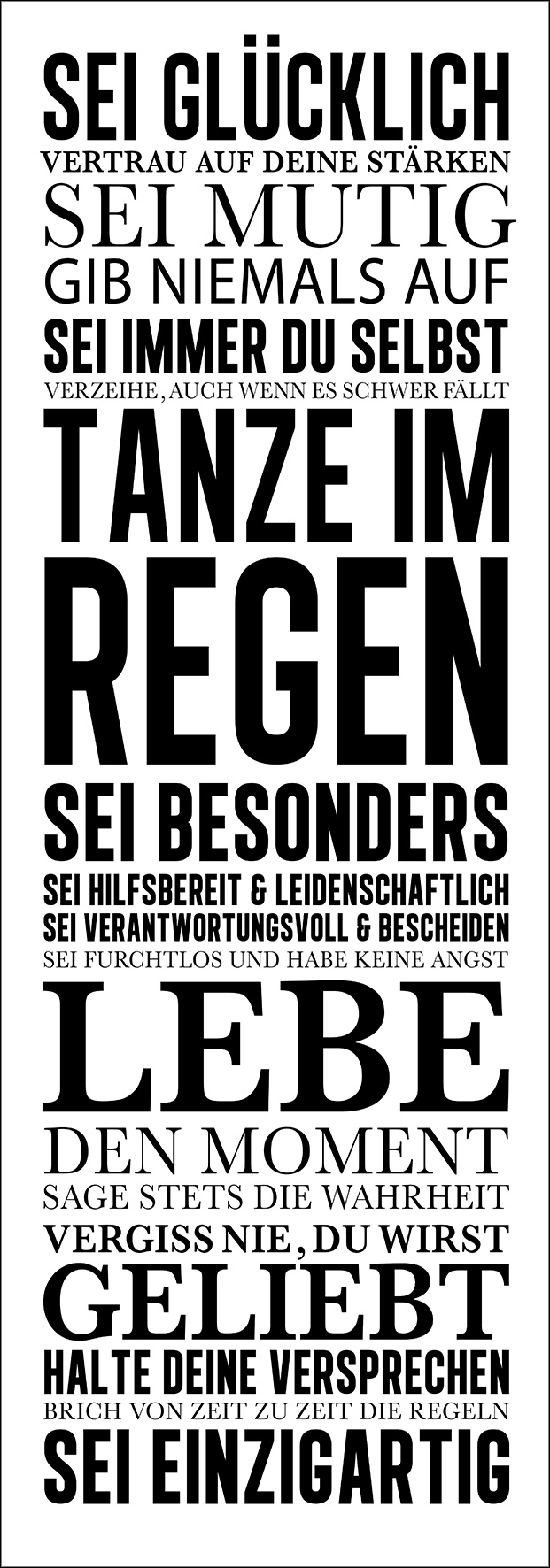 SEI GLÜCKLICH
VERTRAU AUF DEINE STÄRKEN
SEI MUTIG
GIB NIEMALS AUF
SEI IMMER DU SELBST
VERZEIHE, AUCH WENN ES SCHWER FÄLLT
TANZE IM
REGEN
SEI BESONDERS
SEI HILFSBEREIT & LEIDENSCHAFTLICH
SEI VERANTWORTUNGSVOLL & BESCHEIDEN
SEI FURCHTLOS UND HABE KEINE ANGST
LEBE
DEN MOMENT
SAGE STETS DIE WAHRHEIT
VERGISS NIE, DU WIRST
GELIEBT
HALTE DEINE VERSPRECHEN
BRICH VON ZEIT ZU ZEIT DIE REGELN
SEI EINZIGARTIG